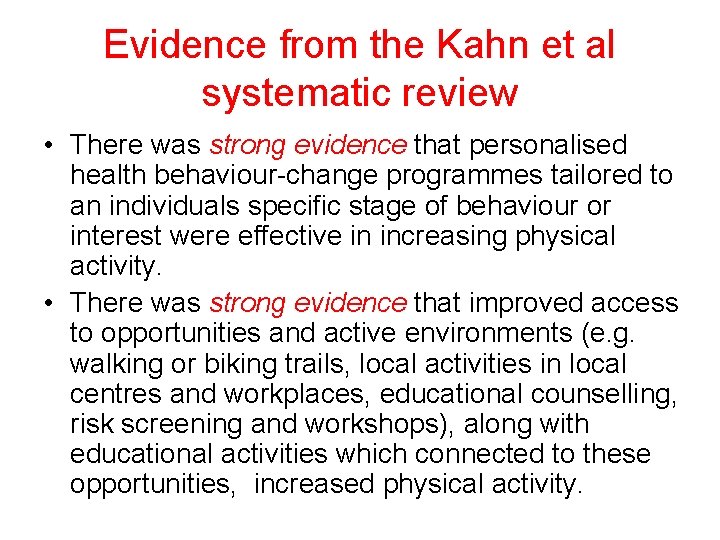 Evidence from the Kahn et al systematic review

• There was strong evidence that personalised health behaviour-change programmes tailored to an individuals specific stage of behaviour or interest were effective in increasing physical activity.
• There was strong evidence that improved access to opportunities and active environments (e.g. walking or biking trails, local activities in local centres and workplaces, educational counselling, risk screening and workshops), along with educational activities which connected to these opportunities, increased physical activity.